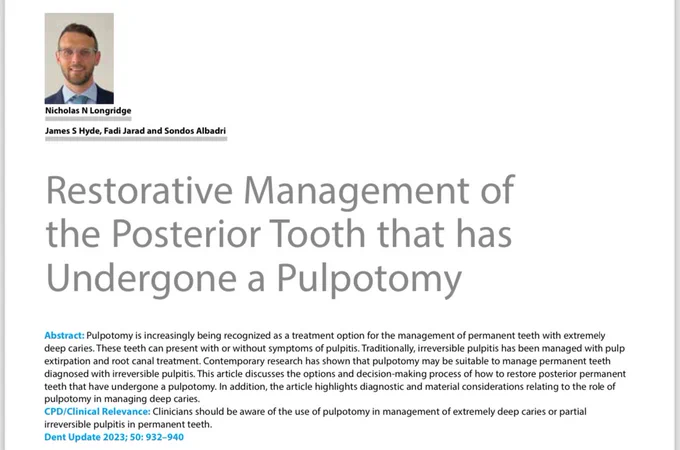 Nicholas N Longridge

James S Hyde, Fadi Jarad and Sondos Albadri

Restorative Management of the Posterior Tooth that has Undergone a Pulpotomy

Abstract: Pulpotomy is increasingly being recognized as a treatment option for the management of permanent teeth with extremely deep caries. These teeth can present with or without symptoms of pulpitis. Traditionally, irreversible pulpitis has been managed with pulp extirpation and root canal treatment. Contemporary research has shown that pulpotomy may be suitable to manage permanent teeth diagnosed with irreversible pulpitis. This article discusses the options and decision-making process of how to restore posterior permanent teeth that have undergone a pulpotomy. In addition, the article highlights diagnostic and material considerations relating to the role of pulpotomy in managing deep caries.
CPD/Clinical Relevance: Clinicians should be aware of the use of pulpotomy in management of extremely deep caries or partial irreversible pulpitis in permanent teeth.
Dent Update 2023; 50: 932–940